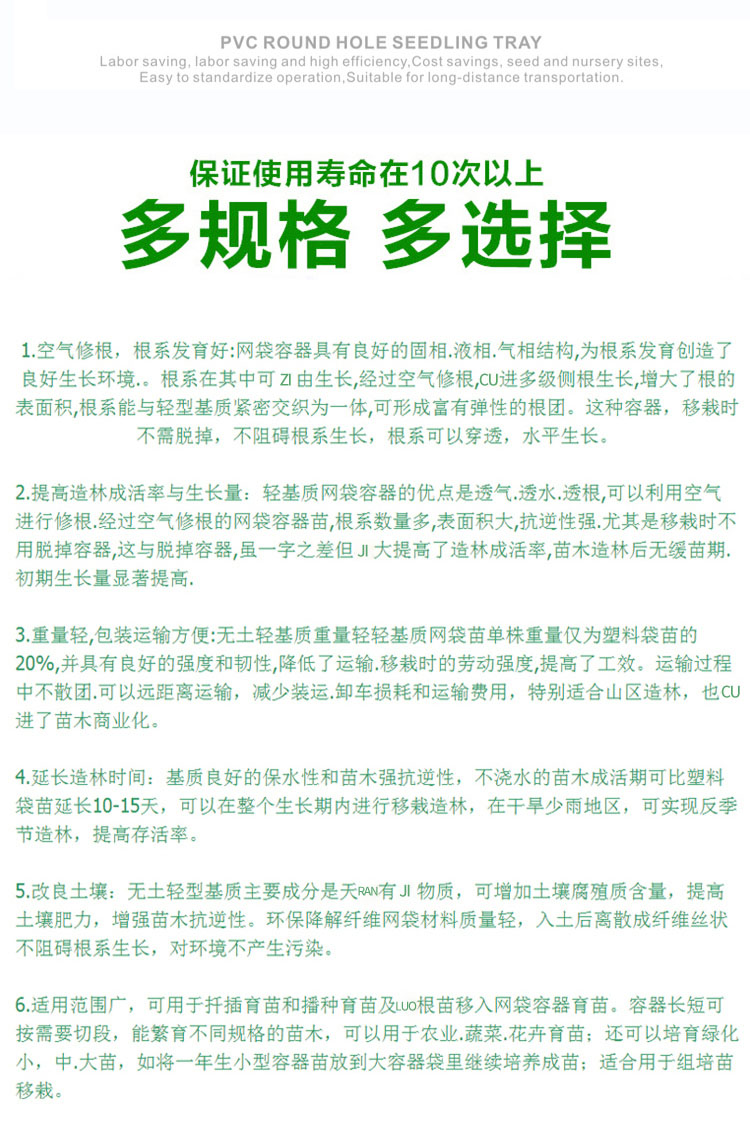 PVC ROUND HOLE SEEDLING TRAY
Labor saving, labor saving and high efficiency,Cost savings, seed and nursery sites, Easy to standardize operation,Suitable for long-distance transportation.

保证使用寿命在10次以上
多规格 多选择

1.空气修根，根系发育好:网袋容器具有良好的固相.液相.气相结构,为根系发育创造了良好生长环境.。根系在其中可 ZI 由生长,经过空气修根,CU进多级侧根生长,增大了根的表面积,根系能与轻型基质紧密交织为一体,可形成富有弹性的根团。这种容器，移栽时不需脱掉，不阻碍根系生长，根系可以穿透，水平生长。

2.提高造林成活率与生长量：轻基质网袋容器的优点是透气.透水.透根,可以利用空气进行修根.经过空气修根的网袋容器苗,根系数量多,表面积大,抗逆性强.尤其是移栽时不用脱掉容器,这与脱掉容器,虽一字之差但 JI 大提高了造林成活率,苗木造林后无缓苗期.初期生长量显著提高.

3.重量轻,包装运输方便:无土轻基质重量轻轻基质网袋苗单株重量仅为塑料袋苗的20%,并具有良好的强度和韧性,降低了运输.移栽时的劳动强度,提高了工效。运输过程中不散团.可以远距离运输，减少装运.卸车损耗和运输费用，特别适合山区造林，也CU进了苗木商业化。

4.延长造林时间：基质良好的保水性和苗木强抗逆性，不浇水的苗木成活期可比塑料袋苗延长10-15天，可以在整个生长期内进行移栽造林，在干旱少雨地区，可实现反季节造林，提高存活率。

5.改良土壤：无土轻型基质主要成分是天RAN有 JI 物质，可增加土壤腐殖质含量，提高土壤肥力，增强苗木抗逆性。环保降解纤维网袋材料质量轻，入土后离散成纤维丝状不阻碍根系生长，对环境不产生污染。

6.适用范围广，可用于扦插育苗和播种育苗及LUO根苗移入网袋容器育苗。容器长短可按需要切段，能繁育不同规格的苗木，可以用于农业.蔬菜.花卉育苗；还可以培育绿化小，中.大苗，如将一年生小型容器苗放到大容器袋里继续培养成苗；适合用于组培苗移栽。